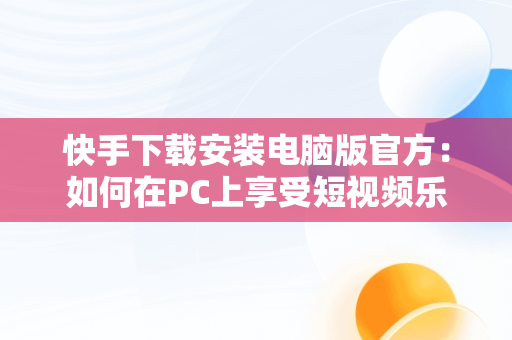 快手下载安装电脑版官方：如何在PC上享受短视频乐